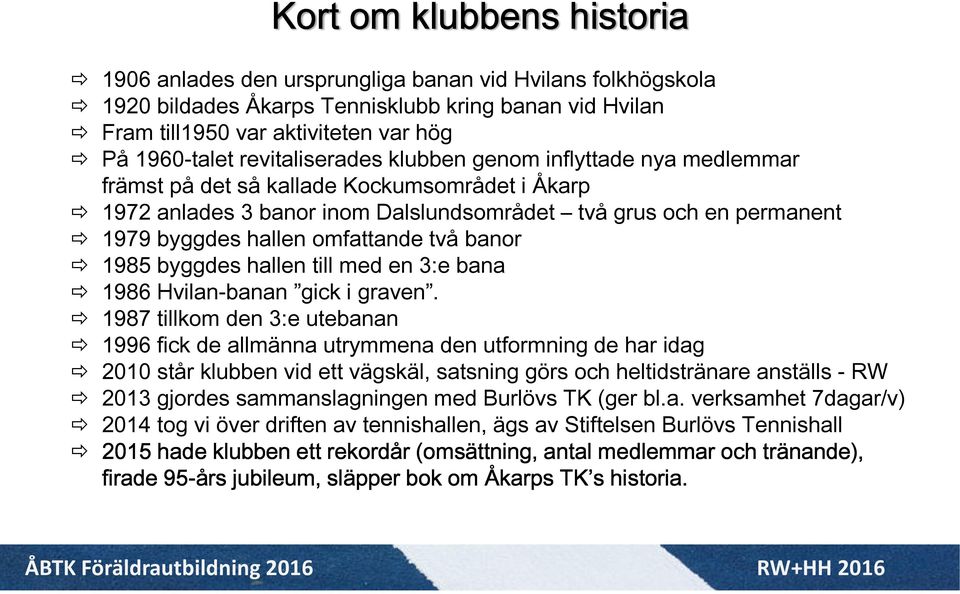 Kort om klubbens historia

⇨ 1906 anlades den ursprungliga banan vid Hvilans folkhögskola
⇨ 1920 bildades Åkarps Tennisklubb kring banan vid Hvilan
⇨ Fram till1950 var aktiviteten var hög
⇨ På 1960-talet revitaliserades klubben genom inflyttade nya medlemmar främst på det så kallade Kockumsområdet i Åkarp
⇨ 1972 anlades 3 banor inom Dalslundsområdet – två grus och en permanent
⇨ 1979 byggdes hallen omfattande två banor
⇨ 1985 byggdes hallen till med en 3:e bana
⇨ 1986 Hvilan-banan ”gick i graven”.
⇨ 1987 tillkom den 3:e utebanan
⇨ 1996 fick de allmänna utrymmena den utformning de har idag
⇨ 2010 står klubben vid ett vägskäl, satsning görs och heltidstränare anställs - RW
⇨ 2013 gjordes sammanslagningen med Burlövs TK (ger bl.a. verksamhet 7dagar/v)
⇨ 2014 tog vi över driften av tennishallen, ägs av Stiftelsen Burlövs Tennishall
⇨ 2015 hade klubben ett rekordår (omsättning, antal medlemmar och tränande), firade 95-års jubileum, släpper bok om Åkarps TK’s historia.

ÅBTK Föräldrautbildning 2016

RW+HH 2016